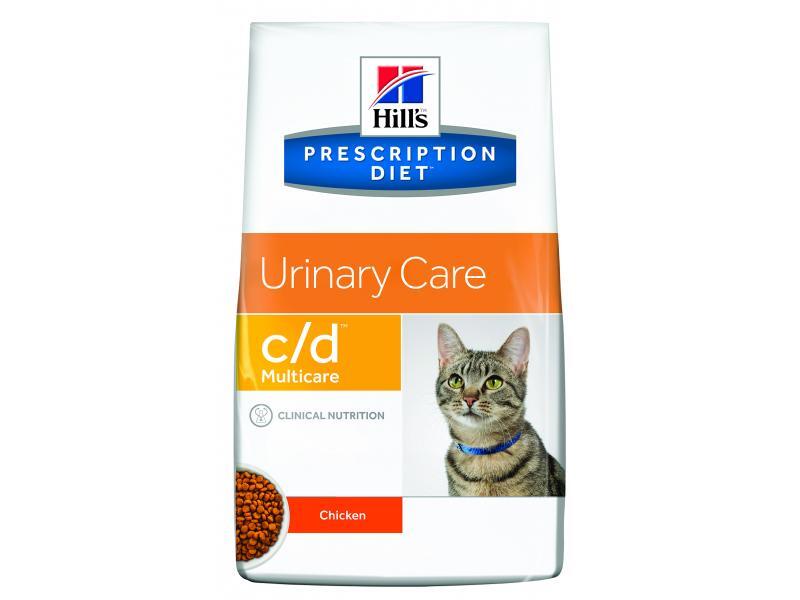 Hill's
PRESCRIPTION DIET™

Urinary Care
c/d™
Multicare

CLINICAL NUTRITION

Chicken